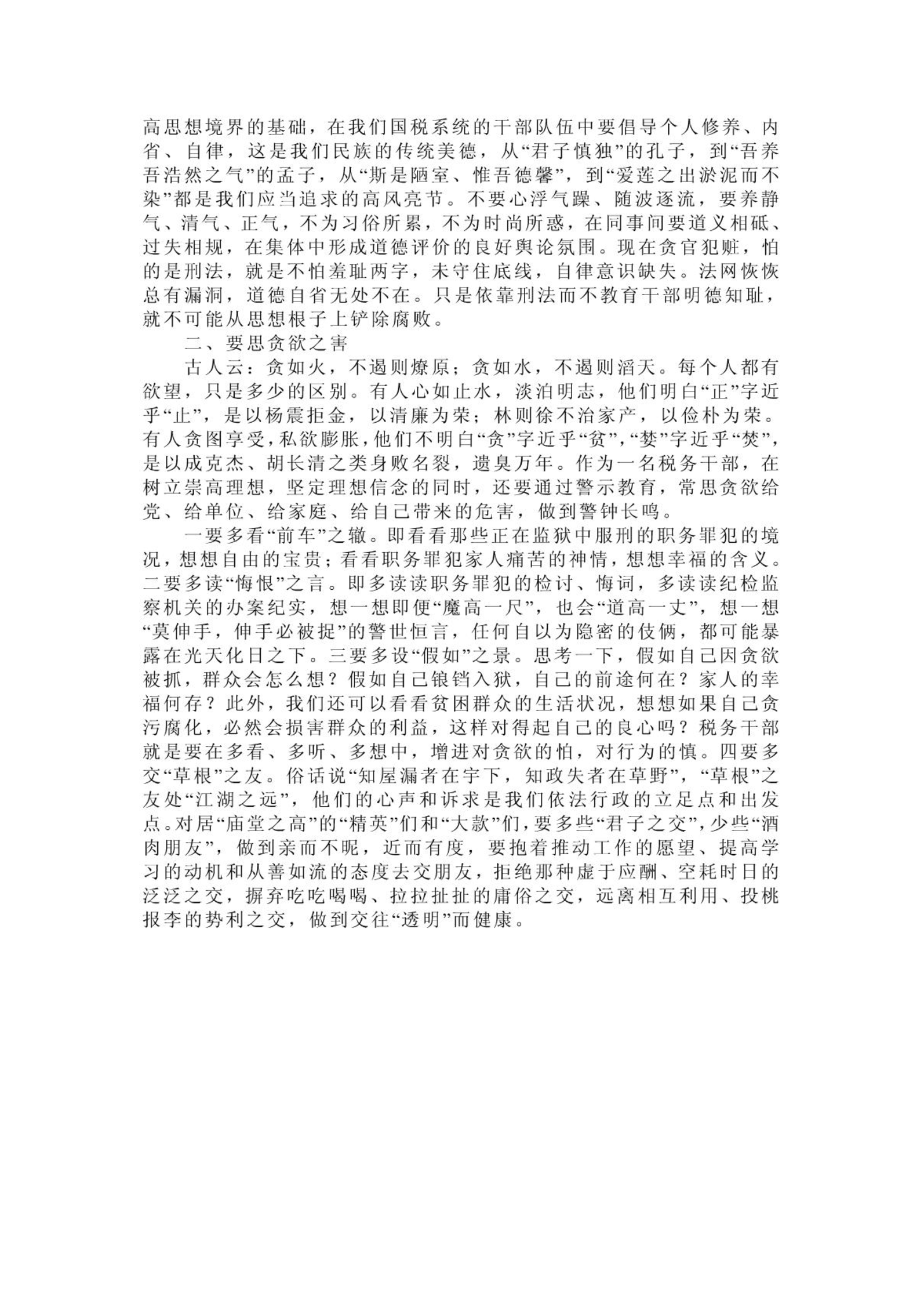 高思想境界的基础，在我们国税系统的干部队伍中要倡导个人修养、内省、自律，这是我们民族的传统美德，从“君子慎独”的孔子，到“吾养吾浩然之气”的孟子，从“斯是陋室、惟吾德馨”，到“爱莲之出淤泥而不染”都是我们应当追求的高风亮节。不要心浮气躁、随波逐流，要养静气、清气、正气，不为习俗所累，不为时尚所惑，在同事间要道义相砥、过失相规，在集体中形成道德评价的良好舆论氛围。现在贪官犯赃，怕的是刑法，就是不怕羞耻两字，未守住底线，自律意识缺失。法网恢恢总有漏洞，道德自省无处不在。只是依靠刑法而不教育干部明德知耻，就不可能从思想根子上铲除腐败。

二、要思贪欲之害

古人云：贪如火，不遏则燎原；贪如水，不遏则滔天。每个人都有欲望，只是多少的区别。有人心如止水，淡泊明志，他们明白“正”字近乎“止”，是以杨震拒金，以清廉为荣；林则徐不治家产，以俭朴为荣。有人贪图享受，私欲膨胀，他们不明白“贪”字近乎“贫”，“婪”字近乎“焚”，是以成克杰、胡长清之类身败名裂，遗臭万年。作为一名税务干部，在树立崇高理想，坚定理想信念的同时，还要通过警示教育，常思贪欲给党、给单位、给家庭、给自己带来的危害，做到警钟长鸣。

一要多看“前车”之辙。即看看那些正在监狱中服刑的职务罪犯的境况，想想自由的宝贵；看看职务罪犯家人痛苦的神情，想想幸福的含义。二要多读“悔恨”之言。即多读读职务罪犯的检讨、悔词，多读读纪检监察机关的办案纪实，想一想即便“魔高一尺”，也会“道高一丈”，想一想“莫伸手，伸手必被捉”的警世恒言，任何自以为隐密的伎俩，都可能暴露在光天化日之下。三要多设“假如”之景。思考一下，假如自己因贪欲被抓，群众会怎么想？假如自己锒铛入狱，自己的前途何在？家人的幸福何存？此外，我们还可以看看贫困群众的生活状况，想想如果自己贪污腐化，必然会损害群众的利益，这样对得起自己的良心吗？税务干部就是要在多看、多听、多想中，增进对贪欲的怕，对行为的慎。四要多交“草根”之友。俗话说“知屋漏者在宇下，知政失者在草野”，“草根”之友处“江湖之远”，他们的心声和诉求是我们依法行政的立足点和出发点。对居“庙堂之高”的“精英”们和“大款”们，要多些“君子之交”，少些“酒肉朋友”，做到亲而不昵，近而有度，要抱着推动工作的愿望、提高学习的动机和从善如流的态度去交朋友，拒绝那种虚于应酬、空耗时日的泛泛之交，摒弃吃吃喝喝、拉拉扯扯的庸俗之交，远离相互利用、投桃报李的势利之交，做到交往“透明”而健康。